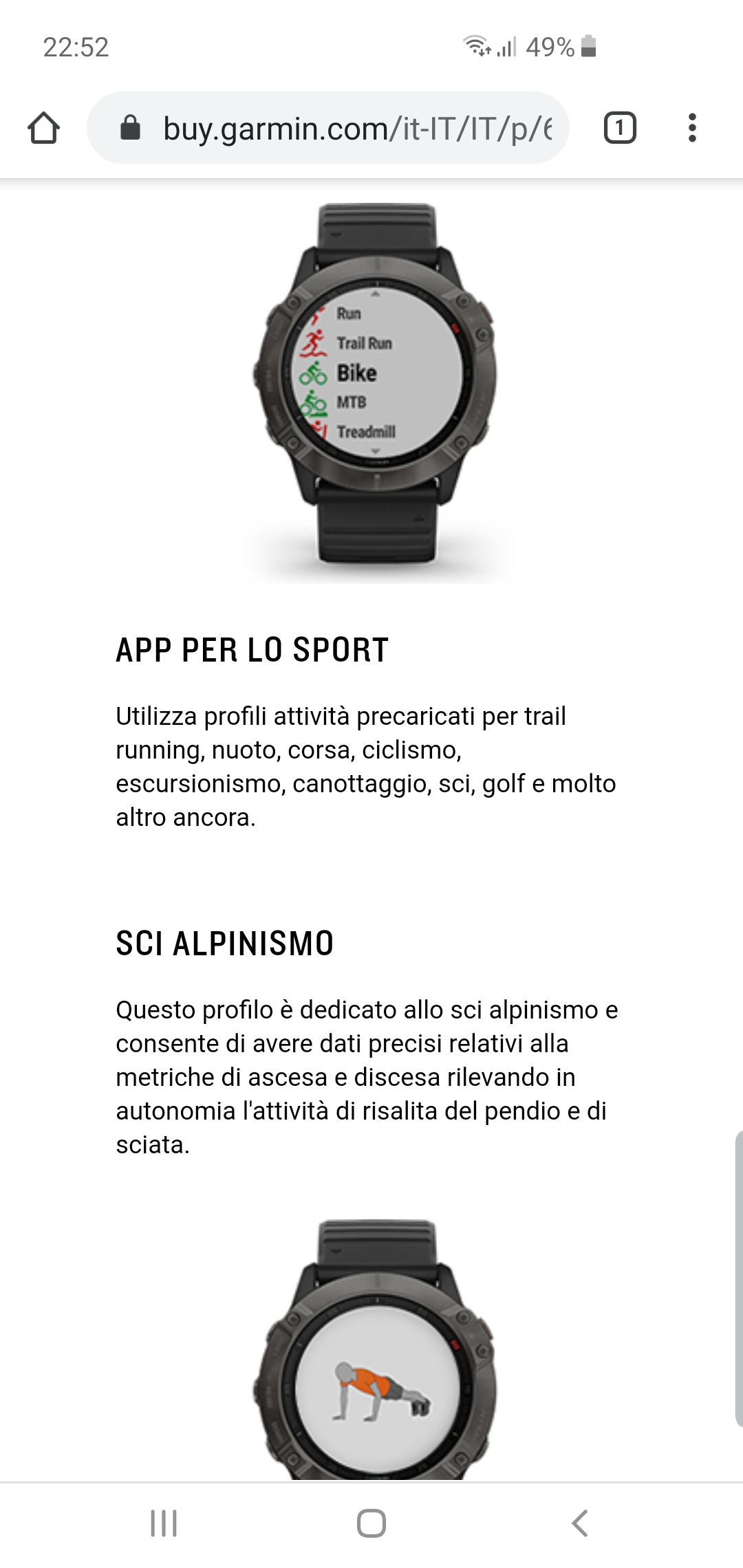 22:52

49%

buy.garmin.com/it-IT/IT/p/6

1

Run
Trail Run
Bike
MTB
Treadmill

APP PER LO SPORT

Utilizza profili attività precaricati per trail running, nuoto, corsa, ciclismo, escursionismo, canottaggio, sci, golf e molto altro ancora.

SCI ALPINISMO

Questo profilo è dedicato allo sci alpinismo e consente di avere dati precisi relativi alla metriche di ascesa e discesa rilevando in autonomia l'attività di risalita del pendio e di sciata.